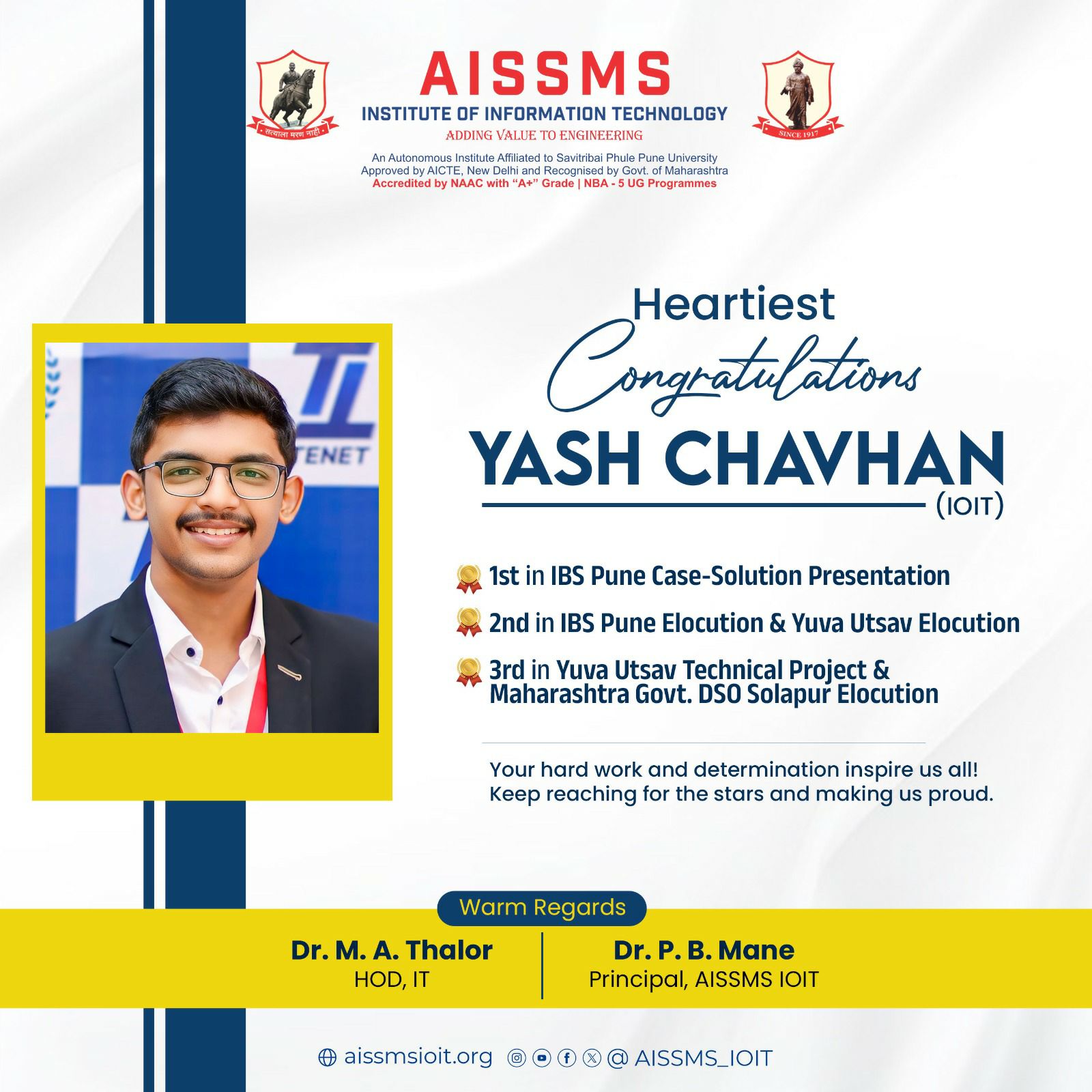 सत्याला मरण नाही

AISSMS
INSTITUTE OF INFORMATION TECHNOLOGY
ADDING VALUE TO ENGINEERING

SINCE 1917

An Autonomous Institute Affiliated to Savitribai Phule Pune University
Approved by AICTE, New Delhi and Recognised by Govt. of Maharashtra
Accredited by NAAC with "A+" Grade | NBA - 5 UG Programmes

TENET

Heartiest
Congratulations
YASH CHAVHAN
(IOIT)

1st in IBS Pune Case-Solution Presentation

2nd in IBS Pune Elocution & Yuva Utsav Elocution

3rd in Yuva Utsav Technical Project & Maharashtra Govt. DSO Solapur Elocution

Your hard work and determination inspire us all! Keep reaching for the stars and making us proud.

Warm Regards

Dr. M. A. Thalor
HOD, IT

Dr. P. B. Mane
Principal, AISSMS IOIT

aissmsioit.org @ AISSMS_IOIT